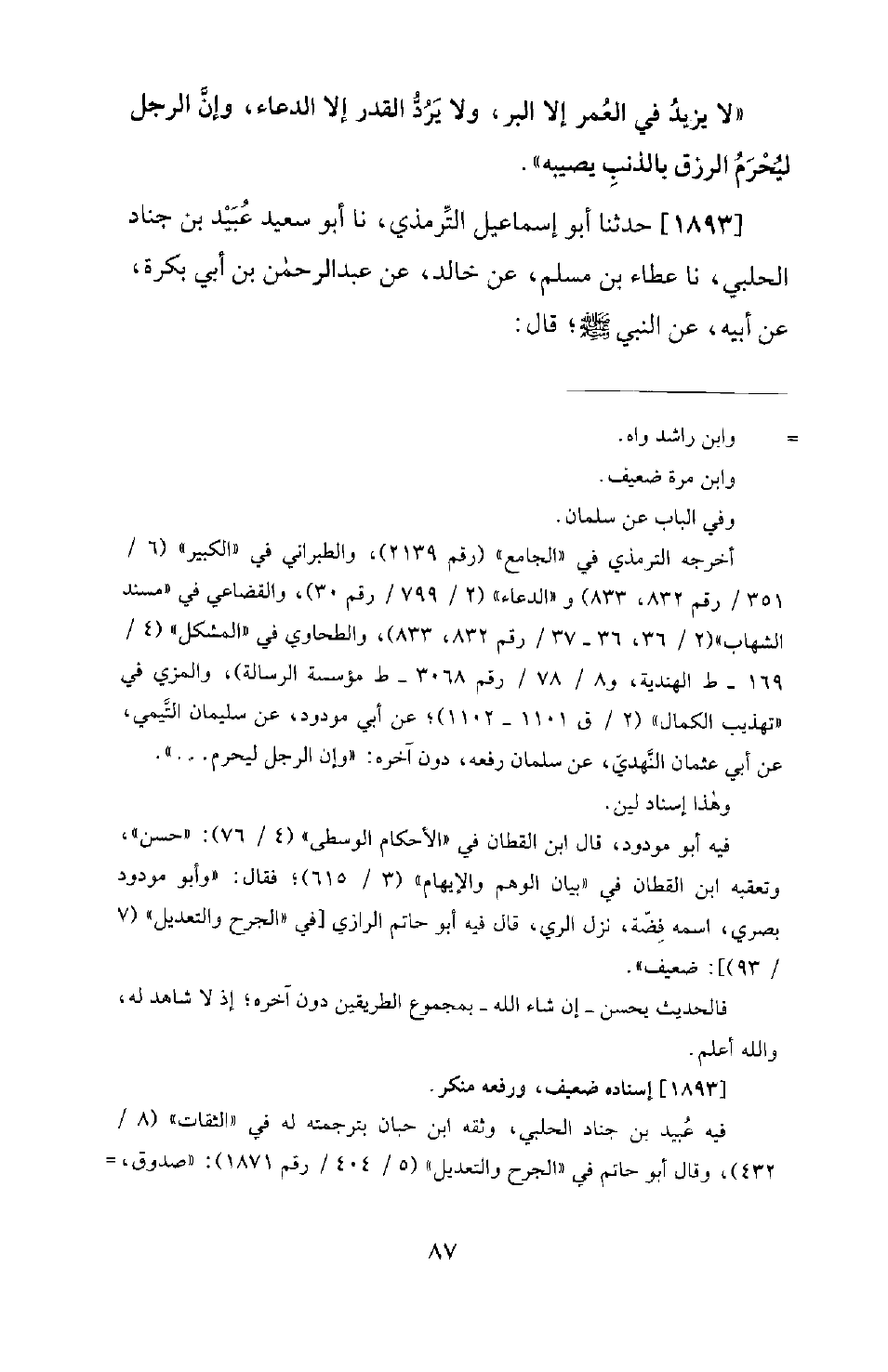 «لا يزيدُ في العُمر إلا البر، ولا يَرُدُّ القدر إلا الدعاء، وإنَّ الرجل ليُحْرَمُ الرزق بالذنبِ يصيبه».

[١٨٩٣] حدثنا أبو إسماعيل التِّرمذي، نا أبو سعيد عُبَيْد بن جناد الحلبي، نا عطاء بن مسلم، عن خالد، عن عبدالرحمٰن بن أبي بكرة، عن أبيه، عن النبي ﷺ؛ قال:

= وابن راشد واه.

وابن مرة ضعيف.

وفي الباب عن سلمان.

أخرجه الترمذي في «الجامع» (رقم ٢١٣٩)، والطبراني في «الكبير» (٦ / ٣٥١ / رقم ٨٣٢، ٨٣٣) و «الدعاء» (٢ / ٧٩٩ / رقم ٣٠)، والقضاعي في «مسند الشهاب»(٢ / ٣٦، ٣٦ ـ ٣٧ / رقم ٨٣٢، ٨٣٣)، والطحاوي في «المشكل» (٤ / ١٦٩ ـ ط الهندية، و٨ / ٧٨ / رقم ٣٠٦٨ ـ ط مؤسسة الرسالة)، والمزي في «تهذيب الكمال» (٢ / ق ١١٠١ ـ ١١٠٢)؛ عن أبي مودود، عن سليمان التَّيمي، عن أبي عثمان النَّهديّ، عن سلمان رفعه، دون آخره: «وإن الرجل ليحرم...».

وهٰذا إسناد لين.

فيه أبو مودود، قال ابن القطان في «الأحكام الوسطى» (٤ / ٧٦): «حسن»، وتعقبه ابن القطان في «بيان الوهم والإيهام» (٣ / ٦١٥)؛ فقال: «وأبو مودود بصري، اسمه فِضّة، نزل الري، قال فيه أبو حاتم الرازي [في «الجرح والتعديل» (٧ / ٩٣)]: ضعيف».

فالحديث يحسن ـ إن شاء الله ـ بمجموع الطريقين دون آخره؛ إذ لا شاهد له، والله أعلم.

[١٨٩٣] إسناده ضعيف، ورفعه منكر.

فيه عُبيد بن جناد الحلبي، وثقه ابن حبان بترجمته له في «الثقات» (٨ / ٤٣٢)، وقال أبو حاتم في «الجرح والتعديل» (٥ / ٤٠٤ / رقم ١٨٧١): «صدوق، =

٨٧